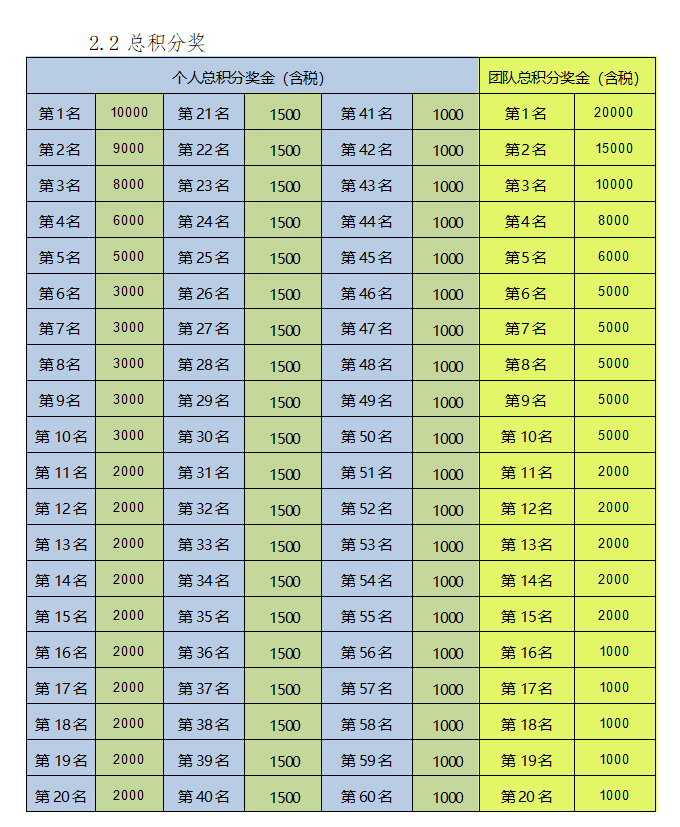 2.2 总积分奖

| 个人总积分奖金（含税） | | | | | | 团队总积分奖金（含税） | |
|---|---|---|---|---|---|---|---|
| 第1名 | 10000 | 第21名 | 1500 | 第41名 | 1000 | 第1名 | 20000 |
| 第2名 | 9000 | 第22名 | 1500 | 第42名 | 1000 | 第2名 | 15000 |
| 第3名 | 8000 | 第23名 | 1500 | 第43名 | 1000 | 第3名 | 10000 |
| 第4名 | 6000 | 第24名 | 1500 | 第44名 | 1000 | 第4名 | 8000 |
| 第5名 | 5000 | 第25名 | 1500 | 第45名 | 1000 | 第5名 | 6000 |
| 第6名 | 3000 | 第26名 | 1500 | 第46名 | 1000 | 第6名 | 5000 |
| 第7名 | 3000 | 第27名 | 1500 | 第47名 | 1000 | 第7名 | 5000 |
| 第8名 | 3000 | 第28名 | 1500 | 第48名 | 1000 | 第8名 | 5000 |
| 第9名 | 3000 | 第29名 | 1500 | 第49名 | 1000 | 第9名 | 5000 |
| 第10名 | 3000 | 第30名 | 1500 | 第50名 | 1000 | 第10名 | 5000 |
| 第11名 | 2000 | 第31名 | 1500 | 第51名 | 1000 | 第11名 | 2000 |
| 第12名 | 2000 | 第32名 | 1500 | 第52名 | 1000 | 第12名 | 2000 |
| 第13名 | 2000 | 第33名 | 1500 | 第53名 | 1000 | 第13名 | 2000 |
| 第14名 | 2000 | 第34名 | 1500 | 第54名 | 1000 | 第14名 | 2000 |
| 第15名 | 2000 | 第35名 | 1500 | 第55名 | 1000 | 第15名 | 2000 |
| 第16名 | 2000 | 第36名 | 1500 | 第56名 | 1000 | 第16名 | 1000 |
| 第17名 | 2000 | 第37名 | 1500 | 第57名 | 1000 | 第17名 | 1000 |
| 第18名 | 2000 | 第38名 | 1500 | 第58名 | 1000 | 第18名 | 1000 |
| 第19名 | 2000 | 第39名 | 1500 | 第59名 | 1000 | 第19名 | 1000 |
| 第20名 | 2000 | 第40名 | 1500 | 第60名 | 1000 | 第20名 | 1000 |